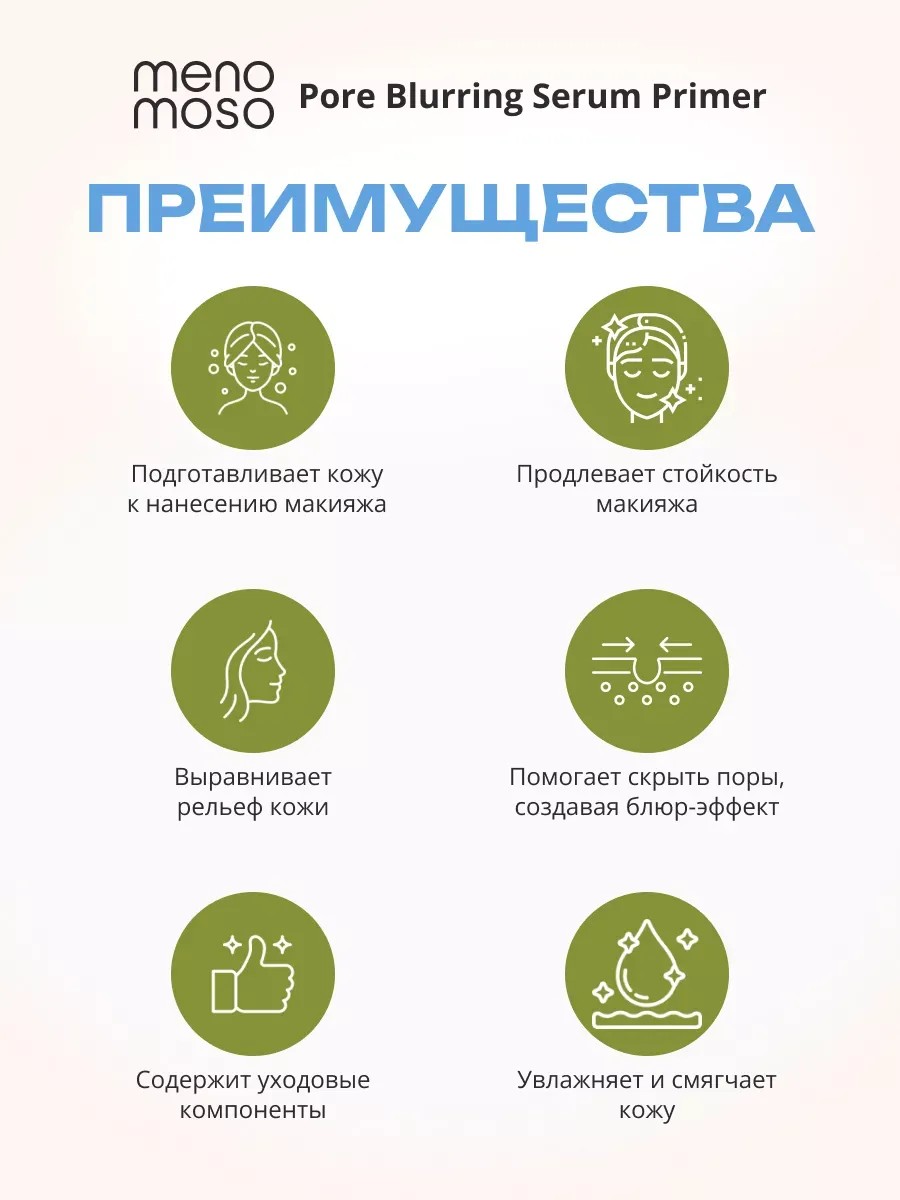 meno
moso
Pore Blurring Serum Primer

ПРЕИМУЩЕСТВА

Подготавливает кожу к нанесению макияжа

Продлевает стойкость макияжа

Выравнивает рельеф кожи

Помогает скрыть поры, создавая блюр-эффект

Содержит уходовые компоненты

Увлажняет и смягчает кожу